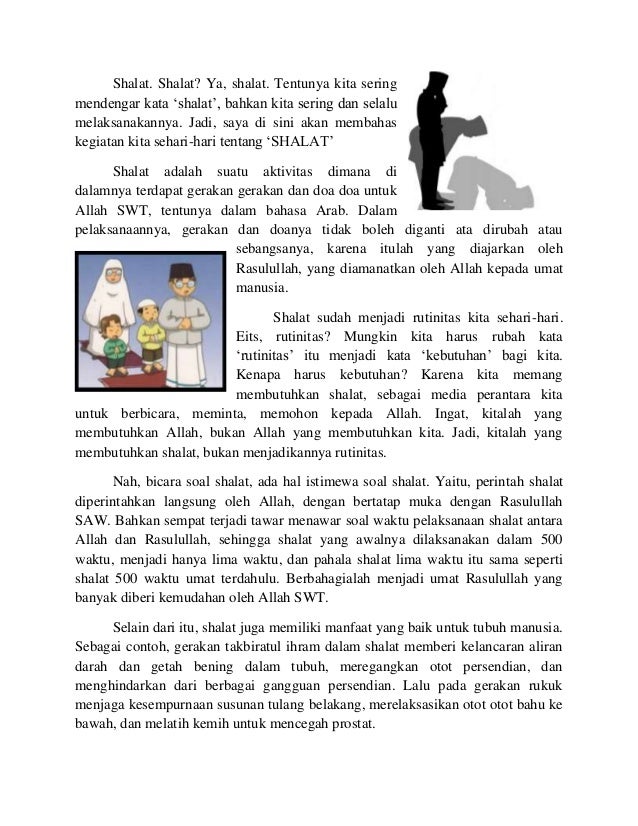 Shalat. Shalat? Ya, shalat. Tentunya kita sering mendengar kata ‘shalat’, bahkan kita sering dan selalu melaksanakannya. Jadi, saya di sini akan membahas kegiatan kita sehari-hari tentang ‘SHALAT’

Shalat adalah suatu aktivitas dimana di dalamnya terdapat gerakan gerakan dan doa doa untuk Allah SWT, tentunya dalam bahasa Arab. Dalam pelaksanaannya, gerakan dan doanya tidak boleh diganti ata dirubah atau sebangsanya, karena itulah yang diajarkan oleh Rasulullah, yang diamanatkan oleh Allah kepada umat manusia.

Shalat sudah menjadi rutinitas kita sehari-hari. Eits, rutinitas? Mungkin kita harus rubah kata ‘rutinitas’ itu menjadi kata ‘kebutuhan’ bagi kita. Kenapa harus kebutuhan? Karena kita memang membutuhkan shalat, sebagai media perantara kita untuk berbicara, meminta, memohon kepada Allah. Ingat, kitalah yang membutuhkan Allah, bukan Allah yang membutuhkan kita. Jadi, kitalah yang membutuhkan shalat, bukan menjadikannya rutinitas.

Nah, bicara soal shalat, ada hal istimewa soal shalat. Yaitu, perintah shalat diperintahkan langsung oleh Allah, dengan bertatap muka dengan Rasulullah SAW. Bahkan sempat terjadi tawar menawar soal waktu pelaksanaan shalat antara Allah dan Rasulullah, sehingga shalat yang awalnya dilaksanakan dalam 500 waktu, menjadi hanya lima waktu, dan pahala shalat lima waktu itu sama seperti shalat 500 waktu umat terdahulu. Berbahagialah menjadi umat Rasulullah yang banyak diberi kemudahan oleh Allah SWT.

Selain dari itu, shalat juga memiliki manfaat yang baik untuk tubuh manusia. Sebagai contoh, gerakan takbiratul ihram dalam shalat memberi kelancaran aliran darah dan getah bening dalam tubuh, meregangkan otot persendian, dan menghindarkan dari berbagai gangguan persendian. Lalu pada gerakan rukuk menjaga kesempurnaan susunan tulang belakang, merelaksasikan otot otot bahu ke bawah, dan melatih kemih untuk mencegah prostat.